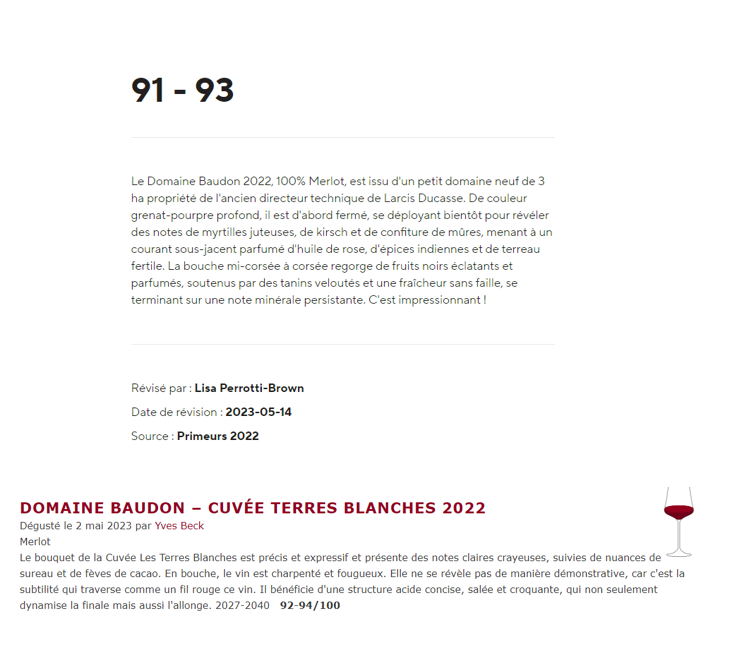 91 - 93

Le Domaine Baudon 2022, 100% Merlot, est issu d'un petit domaine neuf de 3 ha propriété de l'ancien directeur technique de Larcis Ducasse. De couleur grenat-pourpre profond, il est d'abord fermé, se déployant bientôt pour révéler des notes de myrtilles juteuses, de kirsch et de confiture de mûres, menant à un courant sous-jacent parfumé d'huile de rose, d'épices indiennes et de terreau fertile. La bouche mi-corsée à corsée regorge de fruits noirs éclatants et parfumés, soutenus par des tanins veloutés et une fraîcheur sans faille, se terminant sur une note minérale persistante. C'est impressionnant !

Révisé par : Lisa Perrotti-Brown

Date de révision : 2023-05-14

Source : Primeurs 2022

DOMAINE BAUDON – CUVÉE TERRES BLANCHES 2022

Dégusté le 2 mai 2023 par Yves Beck

Merlot

Le bouquet de la Cuvée Les Terres Blanches est précis et expressif et présente des notes claires crayeuses, suivies de nuances de sureau et de fèves de cacao. En bouche, le vin est charpenté et fougueux. Elle ne se révèle pas de manière démonstrative, car c'est la subtilité qui traverse comme un fil rouge ce vin. Il bénéficie d'une structure acide concise, salée et croquante, qui non seulement dynamise la finale mais aussi l'allonge. 2027-2040 92-94/100